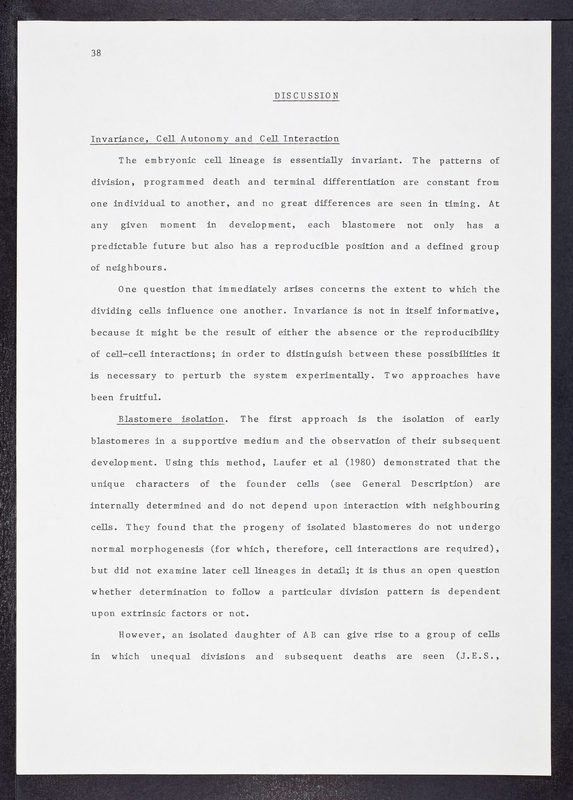 38

DISCUSSION

Invariance, Cell Autonomy and Cell Interaction

The embryonic cell lineage is essentially invariant. The patterns of division, programmed death and terminal differentiation are constant from one individual to another, and no great differences are seen in timing. At any given moment in development, each blastomere not only has a predictable future but also has a reproducible position and a defined group of neighbours.

One question that immediately arises concerns the extent to which the dividing cells influence one another. Invariance is not in itself informative, because it might be the result of either the absence or the reproducibility of cell-cell interactions; in order to distinguish between these possibilities it is necessary to perturb the system experimentally. Two approaches have been fruitful.

Blastomere isolation. The first approach is the isolation of early blastomeres in a supportive medium and the observation of their subsequent development. Using this method, Laufer et al (1980) demonstrated that the unique characters of the founder cells (see General Description) are internally determined and do not depend upon interaction with neighbouring cells. They found that the progeny of isolated blastomeres do not undergo normal morphogenesis (for which, therefore, cell interactions are required), but did not examine later cell lineages in detail; it is thus an open question whether determination to follow a particular division pattern is dependent upon extrinsic factors or not.

However, an isolated daughter of AB can give rise to a group of cells in which unequal divisions and subsequent deaths are seen (J.E.S.,